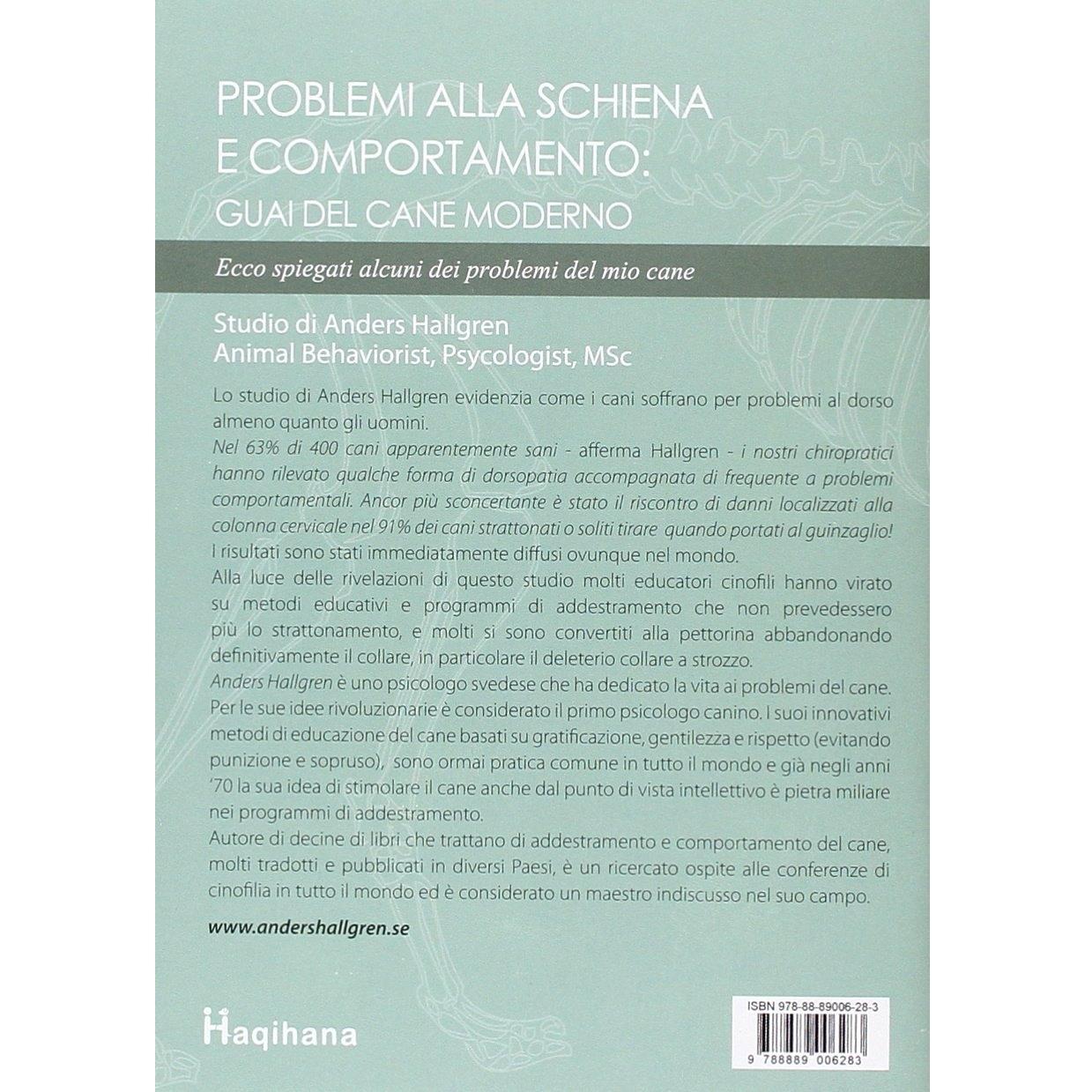 PROBLEMI ALLA SCHIENA E COMPORTAMENTO:
GUAI DEL CANE MODERNO

Ecco spiegati alcuni dei problemi del mio cane

Studio di Anders Hallgren
Animal Behaviorist, Psycologist, MSc

Lo studio di Anders Hallgren evidenzia come i cani soffrano per problemi al dorso almeno quanto gli uomini.
Nel 63% di 400 cani apparentemente sani - afferma Hallgren - i nostri chiropratici hanno rilevato qualche forma di dorsopatia accompagnata di frequente a problemi comportamentali. Ancor più sconcertante è stato il riscontro di danni localizzati alla colonna cervicale nel 91% dei cani strattonati o soliti tirare quando portati al guinzaglio!
I risultati sono stati immediatamente diffusi ovunque nel mondo.
Alla luce delle rivelazioni di questo studio molti educatori cinofili hanno virato su metodi educativi e programmi di addestramento che non prevedessero più lo strattonamento, e molti si sono convertiti alla pettorina abbandonando definitivamente il collare, in particolare il deleterio collare a strozzo.
Anders Hallgren è uno psicologo svedese che ha dedicato la vita ai problemi del cane. Per le sue idee rivoluzionarie è considerato il primo psicologo canino. I suoi innovativi metodi di educazione del cane basati su gratificazione, gentilezza e rispetto (evitando punizione e sopruso), sono ormai pratica comune in tutto il mondo e già negli anni '70 la sua idea di stimolare il cane anche dal punto di vista intellettivo è pietra miliare nei programmi di addestramento.
Autore di decine di libri che trattano di addestramento e comportamento del cane, molti tradotti e pubblicati in diversi Paesi, è un ricercato ospite alle conferenze di cinofilia in tutto il mondo ed è considerato un maestro indiscusso nel suo campo.

www.andershallgren.se

Haqihana

ISBN 978-88-89006-28-3
9 788889 006283